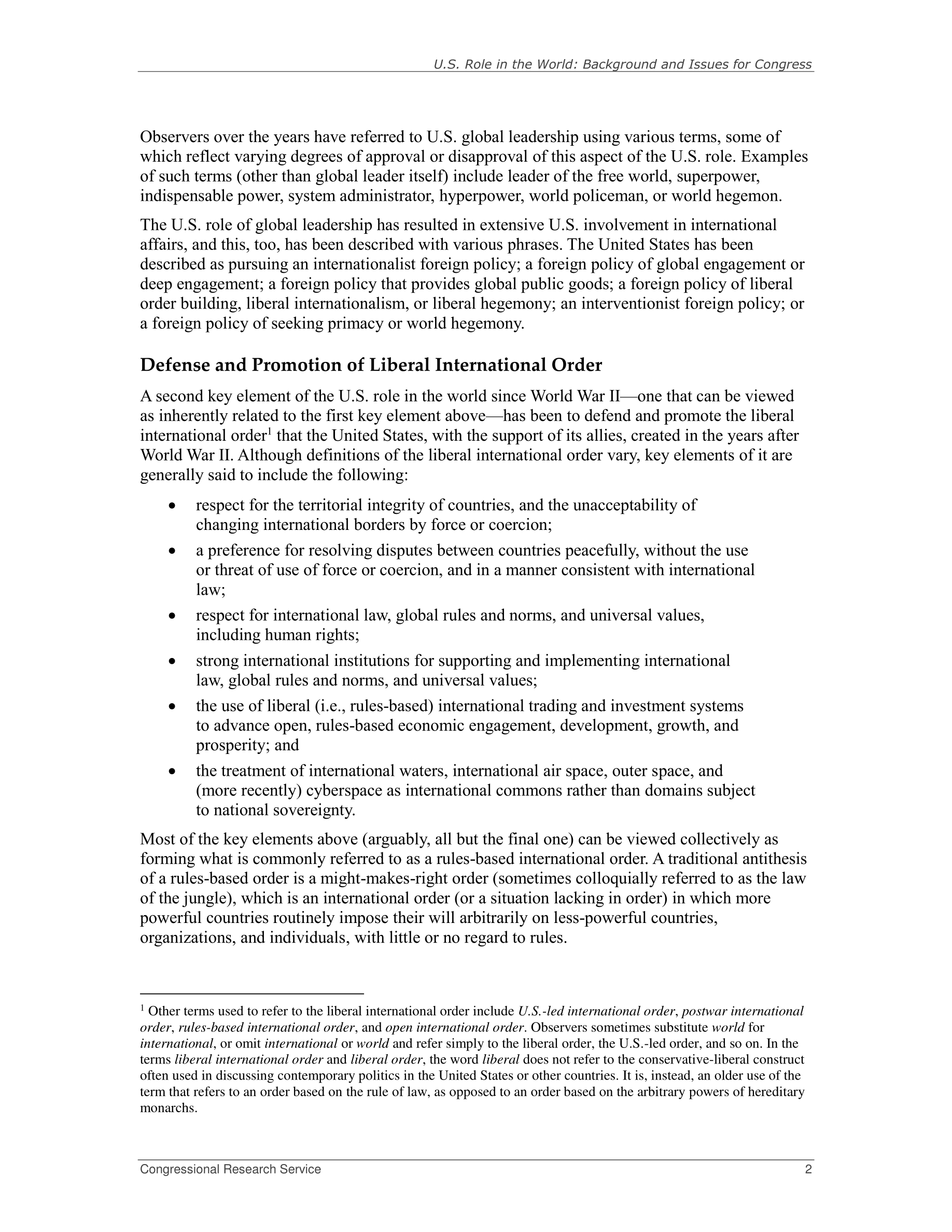 U.S. Role in the World: Background and Issues for Congress

Observers over the years have referred to U.S. global leadership using various terms, some of which reflect varying degrees of approval or disapproval of this aspect of the U.S. role. Examples of such terms (other than global leader itself) include leader of the free world, superpower, indispensable power, system administrator, hyperpower, world policeman, or world hegemon.

The U.S. role of global leadership has resulted in extensive U.S. involvement in international affairs, and this, too, has been described with various phrases. The United States has been described as pursuing an internationalist foreign policy; a foreign policy of global engagement or deep engagement; a foreign policy that provides global public goods; a foreign policy of liberal order building, liberal internationalism, or liberal hegemony; an interventionist foreign policy; or a foreign policy of seeking primacy or world hegemony.

Defense and Promotion of Liberal International Order

A second key element of the U.S. role in the world since World War II—one that can be viewed as inherently related to the first key element above—has been to defend and promote the liberal international order$^1$ that the United States, with the support of its allies, created in the years after World War II. Although definitions of the liberal international order vary, key elements of it are generally said to include the following:

• respect for the territorial integrity of countries, and the unacceptability of changing international borders by force or coercion;
• a preference for resolving disputes between countries peacefully, without the use or threat of use of force or coercion, and in a manner consistent with international law;
• respect for international law, global rules and norms, and universal values, including human rights;
• strong international institutions for supporting and implementing international law, global rules and norms, and universal values;
• the use of liberal (i.e., rules-based) international trading and investment systems to advance open, rules-based economic engagement, development, growth, and prosperity; and
• the treatment of international waters, international air space, outer space, and (more recently) cyberspace as international commons rather than domains subject to national sovereignty.

Most of the key elements above (arguably, all but the final one) can be viewed collectively as forming what is commonly referred to as a rules-based international order. A traditional antithesis of a rules-based order is a might-makes-right order (sometimes colloquially referred to as the law of the jungle), which is an international order (or a situation lacking in order) in which more powerful countries routinely impose their will arbitrarily on less-powerful countries, organizations, and individuals, with little or no regard to rules.

$^1$ Other terms used to refer to the liberal international order include U.S.-led international order, postwar international order, rules-based international order, and open international order. Observers sometimes substitute world for international, or omit international or world and refer simply to the liberal order, the U.S.-led order, and so on. In the terms liberal international order and liberal order, the word liberal does not refer to the conservative-liberal construct often used in discussing contemporary politics in the United States or other countries. It is, instead, an older use of the term that refers to an order based on the rule of law, as opposed to an order based on the arbitrary powers of hereditary monarchs.

Congressional Research Service 2